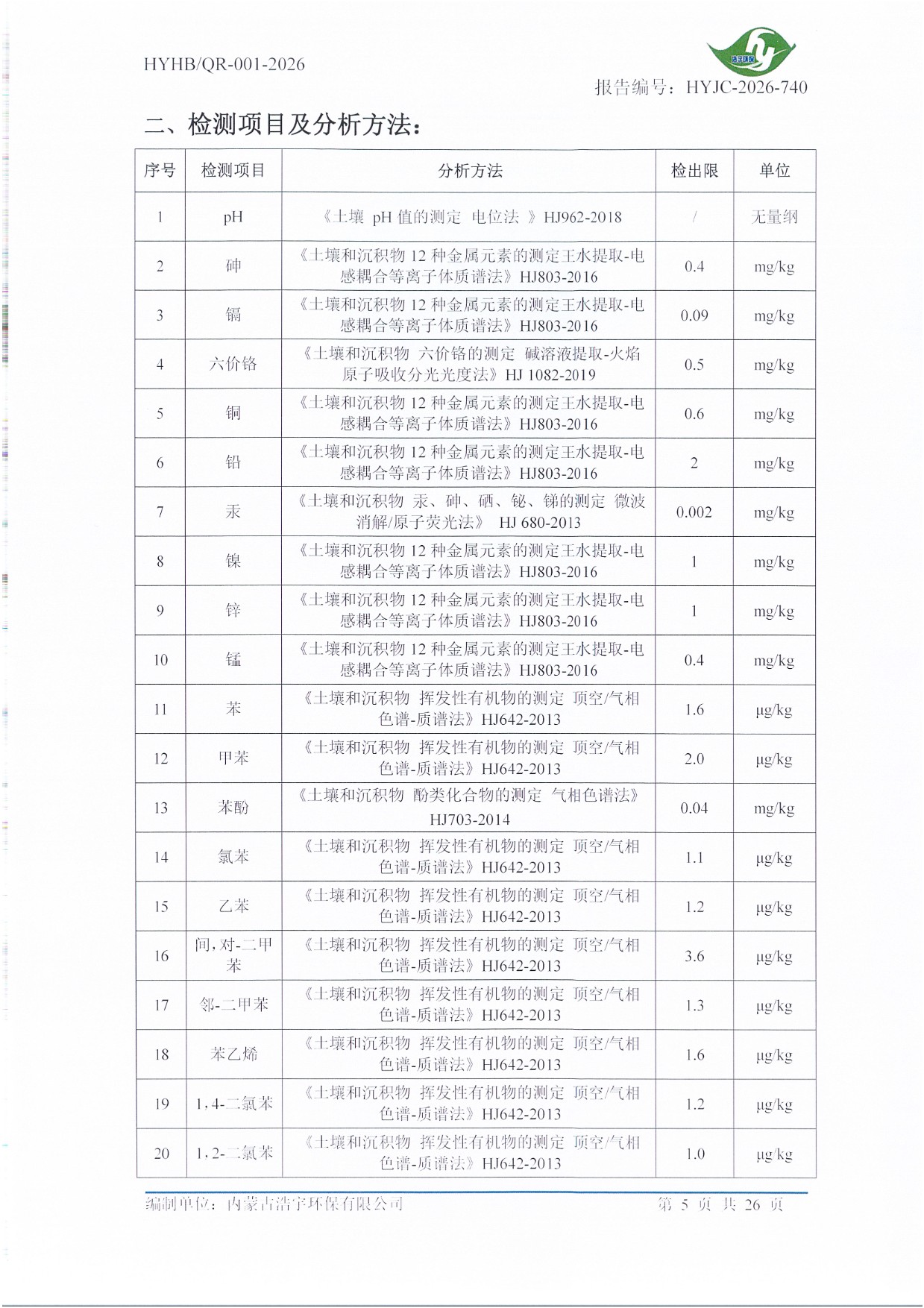 HYHB/QR-001-2026

浩宇环保

报告编号：HYJC-2026-740

二、检测项目及分析方法：

| 序号 | 检测项目 | 分析方法 | 检出限 | 单位 |
|---|---|---|---|---|
| 1 | pH | 《土壤 pH 值的测定 电位法 》HJ962-2018 | / | 无量纲 |
| 2 | 砷 | 《土壤和沉积物 12 种金属元素的测定王水提取-电感耦合等离子体质谱法》HJ803-2016 | 0.4 | mg/kg |
| 3 | 镉 | 《土壤和沉积物 12 种金属元素的测定王水提取-电感耦合等离子体质谱法》HJ803-2016 | 0.09 | mg/kg |
| 4 | 六价铬 | 《土壤和沉积物 六价铬的测定 碱溶液提取-火焰原子吸收分光光度法》HJ 1082-2019 | 0.5 | mg/kg |
| 5 | 铜 | 《土壤和沉积物 12 种金属元素的测定王水提取-电感耦合等离子体质谱法》HJ803-2016 | 0.6 | mg/kg |
| 6 | 铅 | 《土壤和沉积物 12 种金属元素的测定王水提取-电感耦合等离子体质谱法》HJ803-2016 | 2 | mg/kg |
| 7 | 汞 | 《土壤和沉积物 汞、砷、硒、铋、锑的测定 微波消解/原子荧光法》 HJ 680-2013 | 0.002 | mg/kg |
| 8 | 镍 | 《土壤和沉积物 12 种金属元素的测定王水提取-电感耦合等离子体质谱法》HJ803-2016 | 1 | mg/kg |
| 9 | 锌 | 《土壤和沉积物 12 种金属元素的测定王水提取-电感耦合等离子体质谱法》HJ803-2016 | 1 | mg/kg |
| 10 | 锰 | 《土壤和沉积物 12 种金属元素的测定王水提取-电感耦合等离子体质谱法》HJ803-2016 | 0.4 | mg/kg |
| 11 | 苯 | 《土壤和沉积物 挥发性有机物的测定 顶空/气相色谱-质谱法》HJ642-2013 | 1.6 | μg/kg |
| 12 | 甲苯 | 《土壤和沉积物 挥发性有机物的测定 顶空/气相色谱-质谱法》HJ642-2013 | 2.0 | μg/kg |
| 13 | 苯酚 | 《土壤和沉积物 酚类化合物的测定 气相色谱法》HJ703-2014 | 0.04 | mg/kg |
| 14 | 氯苯 | 《土壤和沉积物 挥发性有机物的测定 顶空/气相色谱-质谱法》HJ642-2013 | 1.1 | μg/kg |
| 15 | 乙苯 | 《土壤和沉积物 挥发性有机物的测定 顶空/气相色谱-质谱法》HJ642-2013 | 1.2 | μg/kg |
| 16 | 间,对-二甲苯 | 《土壤和沉积物 挥发性有机物的测定 顶空/气相色谱-质谱法》HJ642-2013 | 3.6 | μg/kg |
| 17 | 邻-二甲苯 | 《土壤和沉积物 挥发性有机物的测定 顶空/气相色谱-质谱法》HJ642-2013 | 1.3 | μg/kg |
| 18 | 苯乙烯 | 《土壤和沉积物 挥发性有机物的测定 顶空/气相色谱-质谱法》HJ642-2013 | 1.6 | μg/kg |
| 19 | 1,4-二氯苯 | 《土壤和沉积物 挥发性有机物的测定 顶空/气相色谱-质谱法》HJ642-2013 | 1.2 | μg/kg |
| 20 | 1,2-二氯苯 | 《土壤和沉积物 挥发性有机物的测定 顶空/气相色谱-质谱法》HJ642-2013 | 1.0 | μg/kg |

编制单位：内蒙古浩宇环保有限公司　　第 5 页 共 26 页